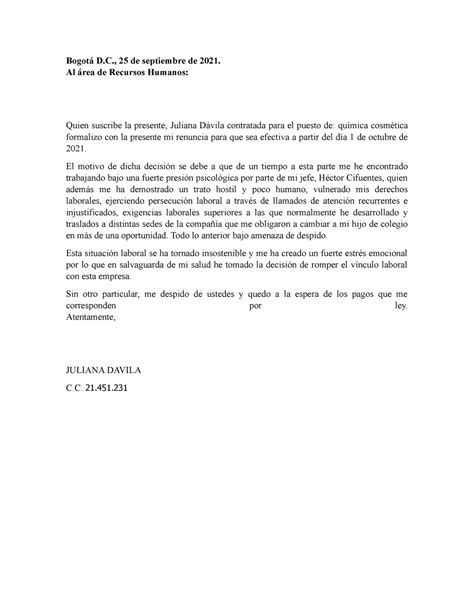 Bogotá D.C., 25 de septiembre de 2021.
Al área de Recursos Humanos:

Quien suscribe la presente, Juliana Dávila contratada para el puesto de: química cosmética formalizo con la presente mi renuncia para que sea efectiva a partir del día 1 de octubre de 2021.

El motivo de dicha decisión se debe a que de un tiempo a esta parte me he encontrado trabajando bajo una fuerte presión psicológica por parte de mi jefe, Héctor Cifuentes, quien además me ha demostrado un trato hostil y poco humano, vulnerado mis derechos laborales, ejerciendo persecución laboral a través de llamados de atención recurrentes e injustificados, exigencias laborales superiores a las que normalmente he desarrollado y traslados a distintas sedes de la compañía que me obligaron a cambiar a mi hijo de colegio en más de una oportunidad. Todo lo anterior bajo amenaza de despido.

Esta situación laboral se ha tornado insostenible y me ha creado un fuerte estrés emocional por lo que en salvaguarda de mi salud he tomado la decisión de romper el vínculo laboral con esta empresa.

Sin otro particular, me despido de ustedes y quedo a la espera de los pagos que me corresponden por ley.
Atentamente,

JULIANA DAVILA
C.C. 21.451.231